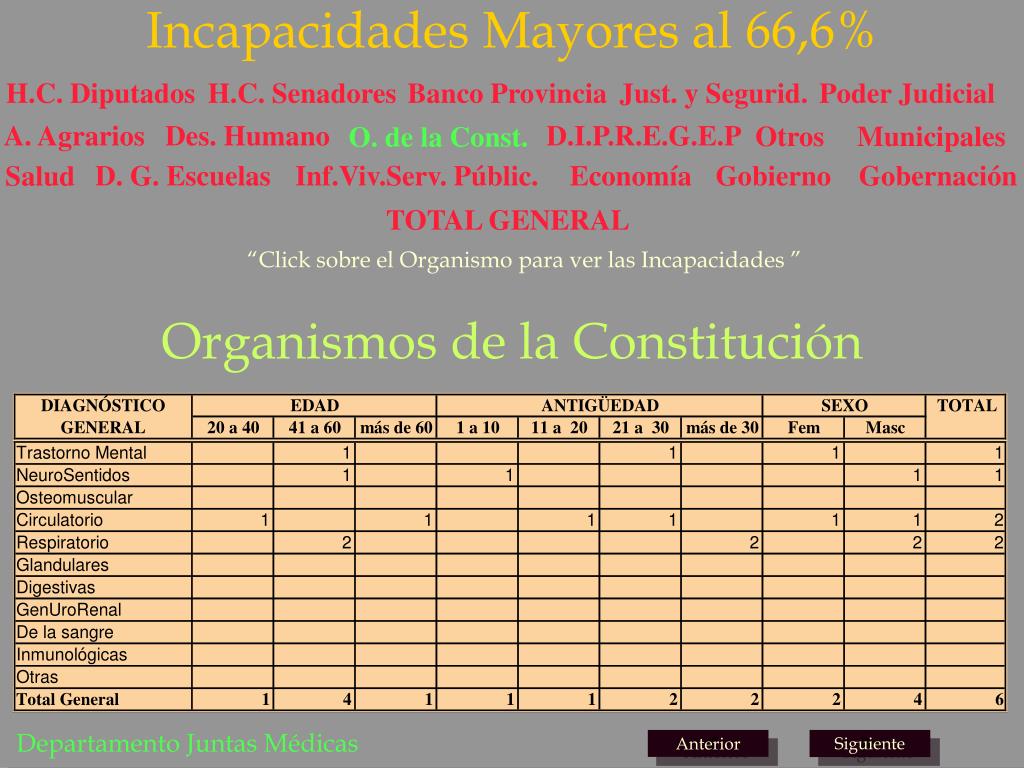 Incapacidades Mayores al 66,6%

H.C. Diputados H.C. Senadores Banco Provincia Just. y Segurid. Poder Judicial

A. Agrarios Des. Humano O. de la Const. D.I.P.R.E.G.E.P Otros Municipales

Salud D. G. Escuelas Inf.Viv.Serv. Públic. Economía Gobierno Gobernación

TOTAL GENERAL

“Click sobre el Organismo para ver las Incapacidades ”

Organismos de la Constitución

| DIAGNÓSTICO GENERAL | EDAD 20 a 40 | EDAD 41 a 60 | EDAD más de 60 | ANTIGÜEDAD 1 a 10 | ANTIGÜEDAD 11 a 20 | ANTIGÜEDAD 21 a 30 | ANTIGÜEDAD más de 30 | SEXO Fem | SEXO Masc | TOTAL |
|---|---|---|---|---|---|---|---|---|---|---|
| Trastorno Mental | | 1 | | | | 1 | | 1 | | 1 |
| NeuroSentidos | | 1 | | 1 | | | | | 1 | 1 |
| Osteomuscular | | | | | | | | | | |
| Circulatorio | 1 | | 1 | | 1 | 1 | | 1 | 1 | 2 |
| Respiratorio | | 2 | | | | | 2 | | 2 | 2 |
| Glandulares | | | | | | | | | | |
| Digestivas | | | | | | | | | | |
| GenUroRenal | | | | | | | | | | |
| De la sangre | | | | | | | | | | |
| Inmunológicas | | | | | | | | | | |
| Otras | | | | | | | | | | |
| Total General | 1 | 4 | 1 | 1 | 1 | 2 | 2 | 2 | 4 | 6 |

Departamento Juntas Médicas

Anterior Siguiente